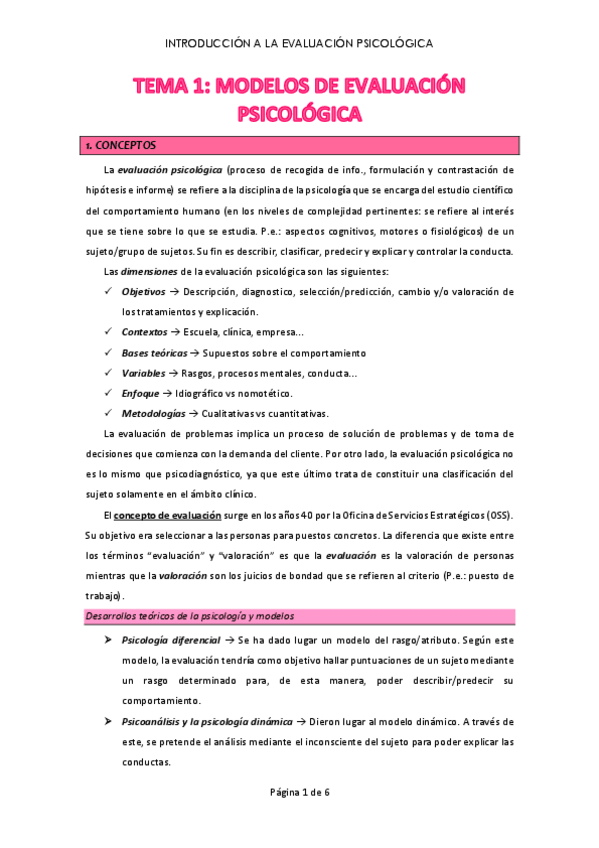 INTRODUCCIÓN A LA EVALUACIÓN PSICOLÓGICA

TEMA 1: MODELOS DE EVALUACIÓN PSICOLÓGICA

1. CONCEPTOS

La evaluación psicológica (proceso de recogida de info., formulación y contrastación de hipótesis e informe) se refiere a la disciplina de la psicología que se encarga del estudio científico del comportamiento humano (en los niveles de complejidad pertinentes: se refiere al interés que se tiene sobre lo que se estudia. P.e.: aspectos cognitivos, motores o fisiológicos) de un sujeto/grupo de sujetos. Su fin es describir, clasificar, predecir y explicar y controlar la conducta.

Las dimensiones de la evaluación psicológica son las siguientes:

✓ Objetivos → Descripción, diagnostico, selección/predicción, cambio y/o valoración de los tratamientos y explicación.
✓ Contextos → Escuela, clínica, empresa…
✓ Bases teóricas → Supuestos sobre el comportamiento
✓ Variables → Rasgos, procesos mentales, conducta…
✓ Enfoque → Idiográfico vs nomotético.
✓ Metodologías → Cualitativas vs cuantitativas.

La evaluación de problemas implica un proceso de solución de problemas y de toma de decisiones que comienza con la demanda del cliente. Por otro lado, la evaluación psicológica no es lo mismo que psicodiagnóstico, ya que este último trata de constituir una clasificación del sujeto solamente en el ámbito clínico.

El concepto de evaluación surge en los años 40 por la Oficina de Servicios Estratégicos (OSS). Su objetivo era seleccionar a las personas para puestos concretos. La diferencia que existe entre los términos "evaluación" y "valoración" es que la evaluación es la valoración de personas mientras que la valoración son los juicios de bondad que se refieren al criterio (P.e.: puesto de trabajo).

Desarrollos teóricos de la psicología y modelos

➤ Psicología diferencial → Se ha dado lugar un modelo del rasgo/atributo. Según este modelo, la evaluación tendría como objetivo hallar puntuaciones de un sujeto mediante un rasgo determinado para, de esta manera, poder describir/predecir su comportamiento.
➤ Psicoanálisis y la psicología dinámica → Dieron lugar al modelo dinámico. A través de este, se pretende el análisis mediante el inconsciente del sujeto para poder explicar las conductas.

Página 1 de 6